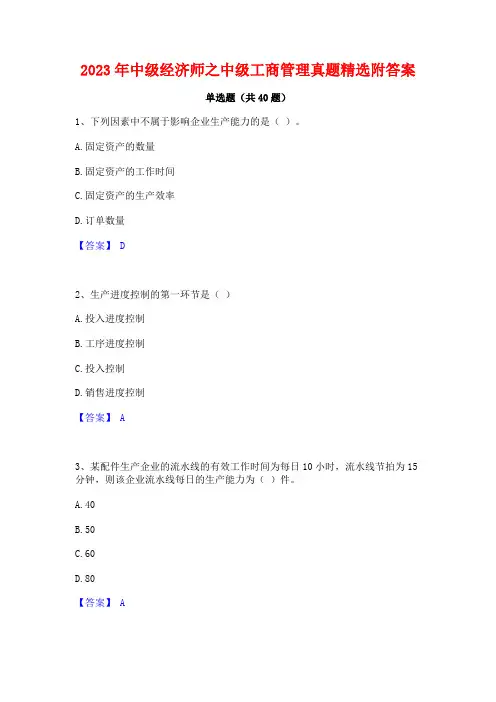 2023 年中级经济师之中级工商管理真题精选附答案

单选题（共 40 题）

1、下列因素中不属于影响企业生产能力的是（ ）。

A. 固定资产的数量

B. 固定资产的工作时间

C. 固定资产的生产效率

D. 订单数量

【答案】 D

2、生产进度控制的第一环节是（ ）

A. 投入进度控制

B. 工序进度控制

C. 投入控制

D. 销售进度控制

【答案】 A

3、某配件生产企业的流水线的有效工作时间为每日 10 小时，流水线节拍为 15 分钟，则该企业流水线每日的生产能力为（ ）件。

A. 40

B. 50

C. 60

D. 80

【答案】 A